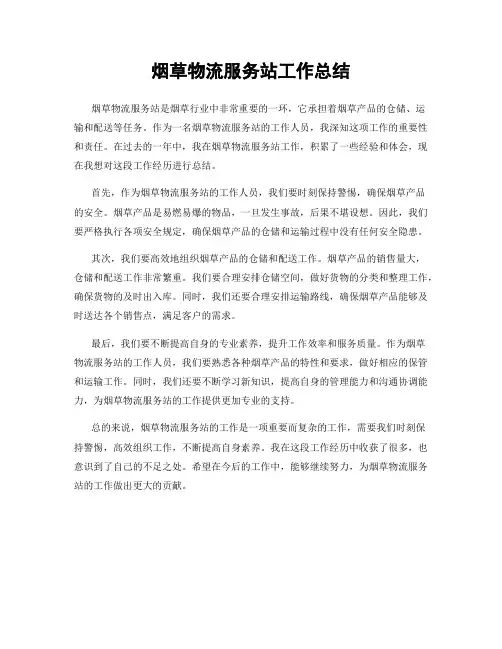 烟草物流服务站工作总结

烟草物流服务站是烟草行业中非常重要的一环，它承担着烟草产品的仓储、运输和配送等任务。作为一名烟草物流服务站的工作人员，我深知这项工作的重要性和责任。在过去的一年中，我在烟草物流服务站工作，积累了一些经验和体会，现在我想对这段工作经历进行总结。

首先，作为烟草物流服务站的工作人员，我们要时刻保持警惕，确保烟草产品的安全。烟草产品是易燃易爆的物品，一旦发生事故，后果不堪设想。因此，我们要严格执行各项安全规定，确保烟草产品的仓储和运输过程中没有任何安全隐患。

其次，我们要高效地组织烟草产品的仓储和配送工作。烟草产品的销售量大，仓储和配送工作非常繁重。我们要合理安排仓储空间，做好货物的分类和整理工作，确保货物的及时出入库。同时，我们还要合理安排运输路线，确保烟草产品能够及时送达各个销售点，满足客户的需求。

最后，我们要不断提高自身的专业素养，提升工作效率和服务质量。作为烟草物流服务站的工作人员，我们要熟悉各种烟草产品的特性和要求，做好相应的保管和运输工作。同时，我们还要不断学习新知识，提高自身的管理能力和沟通协调能力，为烟草物流服务站的工作提供更加专业的支持。

总的来说，烟草物流服务站的工作是一项重要而复杂的工作，需要我们时刻保持警惕，高效组织工作，不断提高自身素养。我在这段工作经历中收获了很多，也意识到了自己的不足之处。希望在今后的工作中，能够继续努力，为烟草物流服务站的工作做出更大的贡献。